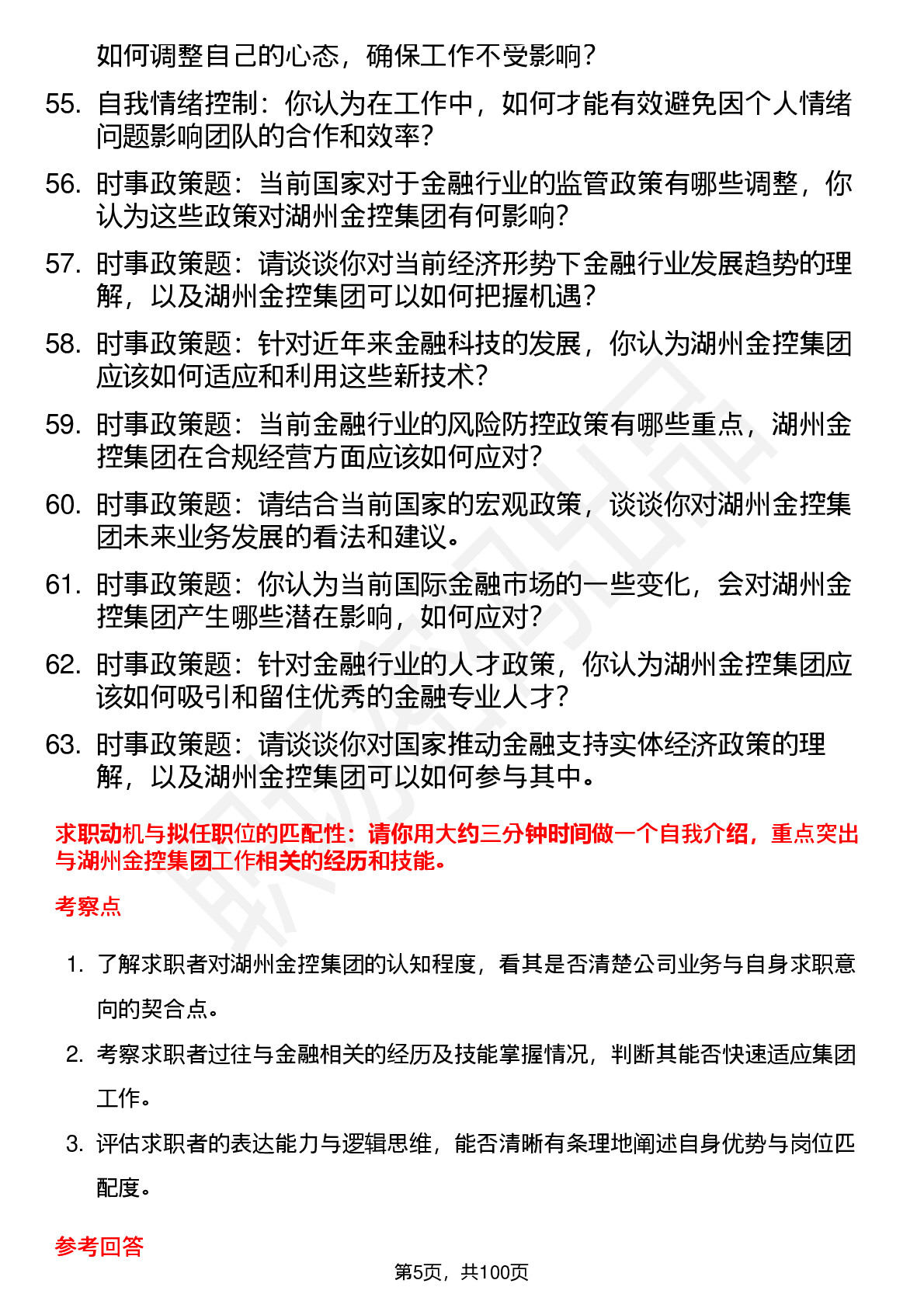 如何调整自己的心态，确保工作不受影响？

55. 自我情绪控制：你认为在工作中，如何才能有效避免因个人情绪问题影响团队的合作和效率？

56. 时事政策题：当前国家对于金融行业的监管政策有哪些调整，你认为这些政策对湖州金控集团有何影响？

57. 时事政策题：请谈谈你对当前经济形势下金融行业发展趋势的理解，以及湖州金控集团可以如何把握机遇？

58. 时事政策题：针对近年来金融科技的发展，你认为湖州金控集团应该如何适应和利用这些新技术？

59. 时事政策题：当前金融行业的风险防控政策有哪些重点，湖州金控集团在合规经营方面应该如何应对？

60. 时事政策题：请结合当前国家的宏观政策，谈谈你对湖州金控集团未来业务发展的看法和建议。

61. 时事政策题：你认为当前国际金融市场的一些变化，会对湖州金控集团产生哪些潜在影响，如何应对？

62. 时事政策题：针对金融行业的人才政策，你认为湖州金控集团应该如何吸引和留住优秀的金融专业人才？

63. 时事政策题：请谈谈你对国家推动金融支持实体经济政策的理解，以及湖州金控集团可以如何参与其中。

求职动机与拟任职位的匹配性：请你用大约三分钟时间做一个自我介绍，重点突出与湖州金控集团工作相关的经历和技能。

考察点

1. 了解求职者对湖州金控集团的认知程度，看其是否清楚公司业务与自身求职意向的契合点。

2. 考察求职者过往与金融相关的经历及技能掌握情况，判断其能否快速适应集团工作。

3. 评估求职者的表达能力与逻辑思维，能否清晰有条理地阐述自身优势与岗位匹配度。

参考回答

第5页，共100页